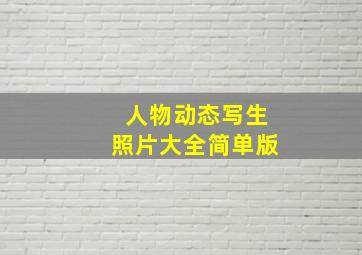 人物动态写生
照片大全简单版